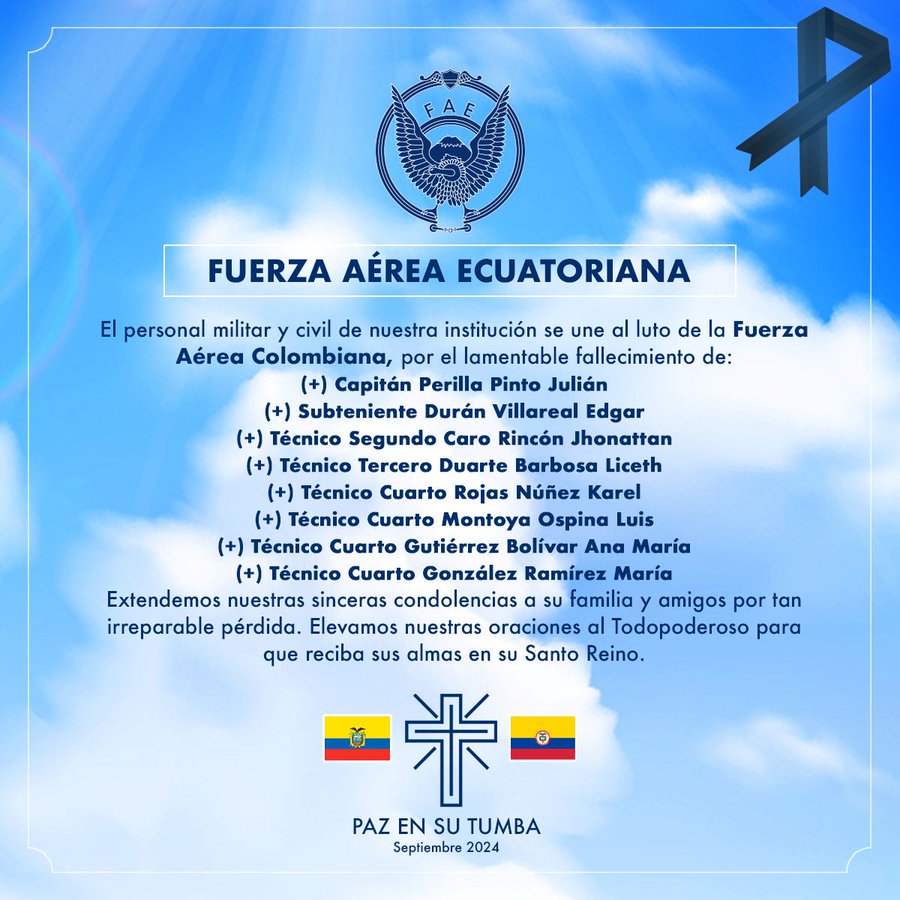 FAE

FUERZA AÉREA ECUATORIANA

El personal militar y civil de nuestra institución se une al luto de la Fuerza Aérea Colombiana, por el lamentable fallecimiento de:
(+) Capitán Perilla Pinto Julián
(+) Subteniente Durán Villareal Edgar
(+) Técnico Segundo Caro Rincón Jhonattan
(+) Técnico Tercero Duarte Barbosa Liceth
(+) Técnico Cuarto Rojas Núñez Karel
(+) Técnico Cuarto Montoya Ospina Luis
(+) Técnico Cuarto Gutiérrez Bolívar Ana María
(+) Técnico Cuarto González Ramírez María
Extendemos nuestras sinceras condolencias a su familia y amigos por tan irreparable pérdida. Elevamos nuestras oraciones al Todopoderoso para que reciba sus almas en su Santo Reino.

PAZ EN SU TUMBA
Septiembre 2024